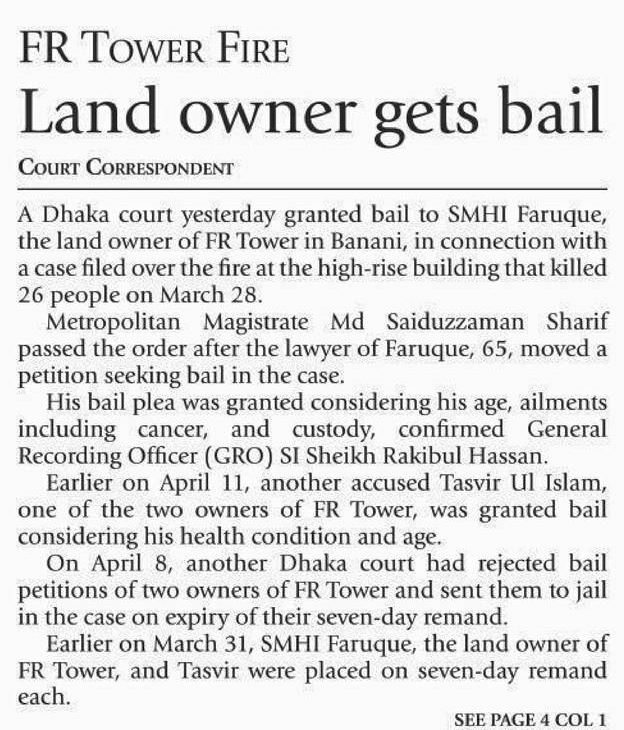 FR TOWER FIRE

Land owner gets bail

COURT CORRESPONDENT

A Dhaka court yesterday granted bail to SMHI Faruque, the land owner of FR Tower in Banani, in connection with a case filed over the fire at the high-rise building that killed 26 people on March 28.

Metropolitan Magistrate Md Saiduzzaman Sharif passed the order after the lawyer of Faruque, 65, moved a petition seeking bail in the case.

His bail plea was granted considering his age, ailments including cancer, and custody, confirmed General Recording Officer (GRO) SI Sheikh Rakibul Hassan.

Earlier on April 11, another accused Tasvir Ul Islam, one of the two owners of FR Tower, was granted bail considering his health condition and age.

On April 8, another Dhaka court had rejected bail petitions of two owners of FR Tower and sent them to jail in the case on expiry of their seven-day remand.

Earlier on March 31, SMHI Faruque, the land owner of FR Tower, and Tasvir were placed on seven-day remand each.

SEE PAGE 4 COL 1